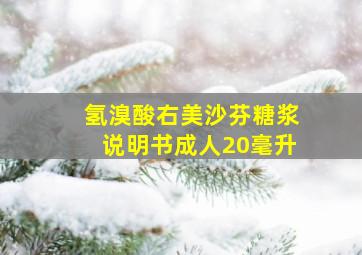 氢溴酸右美沙芬糖浆
说明书成人20毫升